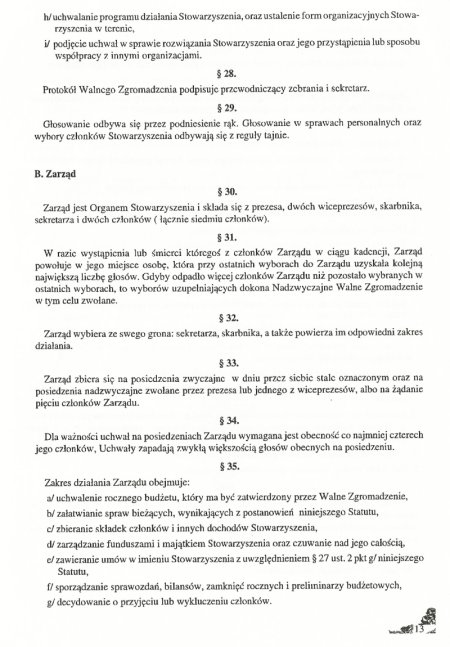 h/ uchwalanie programu działania Stowarzyszenia, oraz ustalenie form organizacyjnych Stowarzyszenia w terenie,

i/ podjęcie uchwał w sprawie rozwiązania Stowarzyszenia oraz jego przystąpienia lub sposobu współpracy z innymi organizacjami.

§ 28.

Protokół Walnego Zgromadzenia podpisuje przewodniczący zebrania i sekretarz.

§ 29.

Głosowanie odbywa się przez podniesienie rąk. Głosowanie w sprawach personalnych oraz wybory członków Stowarzyszenia odbywają się z reguły tajnie.

B. Zarząd

§ 30.

Zarząd jest Organem Stowarzyszenia i składa się z prezesa, dwóch wiceprezesów, skarbnika, sekretarza i dwóch członków ( łącznie siedmiu członków).

§ 31.

W razie wystąpienia lub śmierci któregoś z członków Zarządu w ciągu kadencji, Zarząd powołuje w jego miejsce osobę, która przy ostatnich wyborach do Zarządu uzyskała kolejną największą liczbę głosów. Gdyby odpadło więcej członków Zarządu niż pozostało wybranych w ostatnich wyborach, to wyborów uzupełniających dokona Nadzwyczajne Walne Zgromadzenie w tym celu zwołane.

§ 32.

Zarząd wybiera ze swego grona: sekretarza, skarbnika, a także powierza im odpowiedni zakres działania.

§ 33.

Zarząd zbiera się na posiedzenia zwyczajne w dniu przez siebie stale oznaczonym oraz na posiedzenia nadzwyczajne zwołane przez prezesa lub jednego z wiceprezesów, albo na żądanie pięciu członków Zarządu.

§ 34.

Dla ważności uchwał na posiedzeniach Zarządu wymagana jest obecność co najmniej czterech jego członków, Uchwały zapadają zwykłą większością głosów obecnych na posiedzeniu.

§ 35.

Zakres działania Zarządu obejmuje:

a/ uchwalenie rocznego budżetu, który ma być zatwierdzony przez Walne Zgromadzenie,

b/ załatwianie spraw bieżących, wynikających z postanowień niniejszego Statutu,

c/ zbieranie składek członków i innych dochodów Stowarzyszenia,

d/ zarządzanie funduszami i majątkiem Stowarzyszenia oraz czuwanie nad jego całością,

e/ zawieranie umów w imieniu Stowarzyszenia z uwzględnieniem § 27 ust. 2 pkt g/ niniejszego Statutu,

f/ sporządzanie sprawozdań, bilansów, zamknięć rocznych i preliminarzy budżetowych,

g/ decydowanie o przyjęciu lub wykluczeniu członków.

13